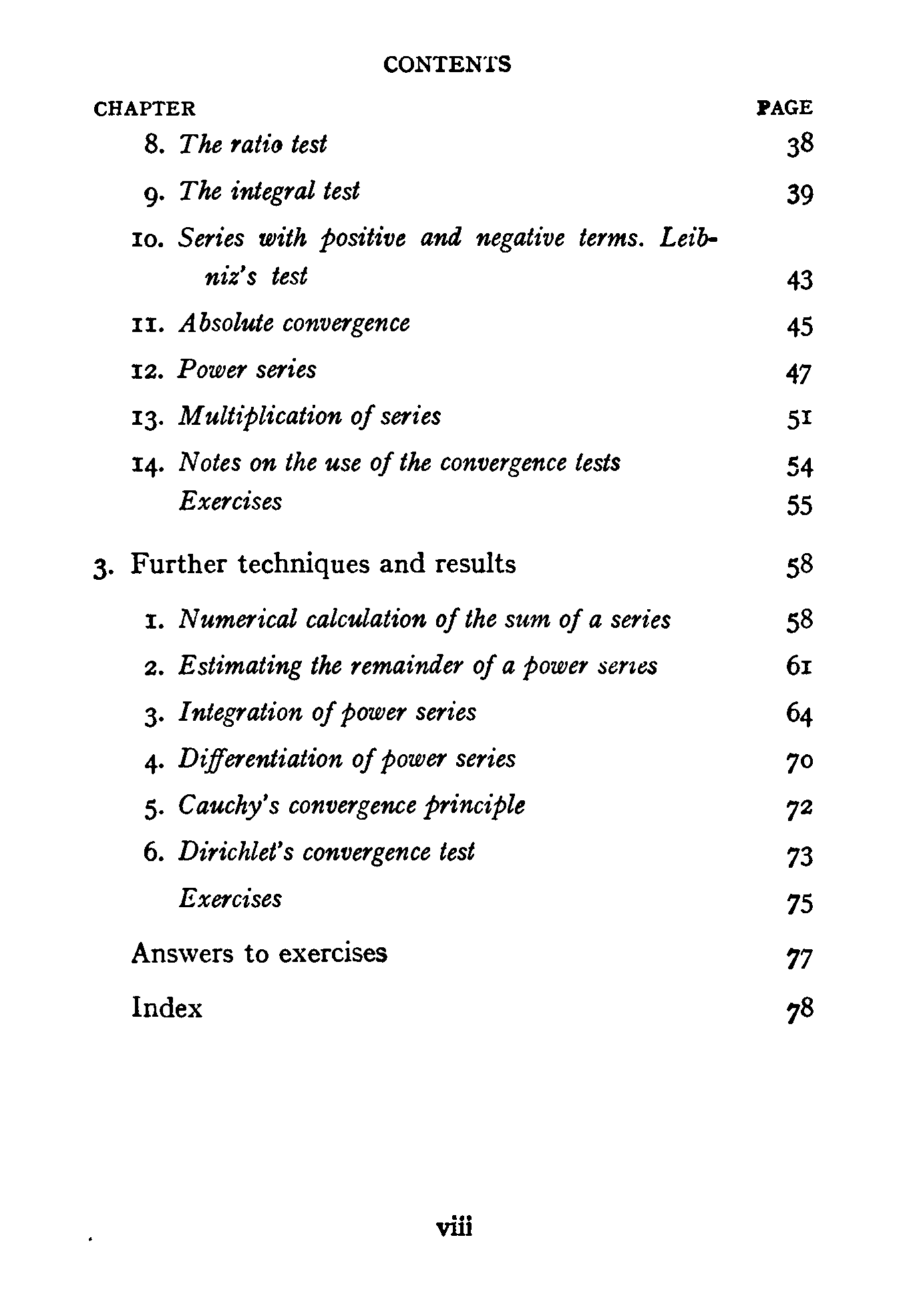 CONTENTS

CHAPTER PAGE

8. The ratio test 38

9. The integral test 39

10. Series with positive and negative terms. Leibniz's test 43

11. Absolute convergence 45

12. Power series 47

13. Multiplication of series 51

14. Notes on the use of the convergence tests 54

Exercises 55

3. Further techniques and results 58

1. Numerical calculation of the sum of a series 58

2. Estimating the remainder of a power series 61

3. Integration of power series 64

4. Differentiation of power series 70

5. Cauchy's convergence principle 72

6. Dirichlet's convergence test 73

Exercises 75

Answers to exercises 77

Index 78

viii